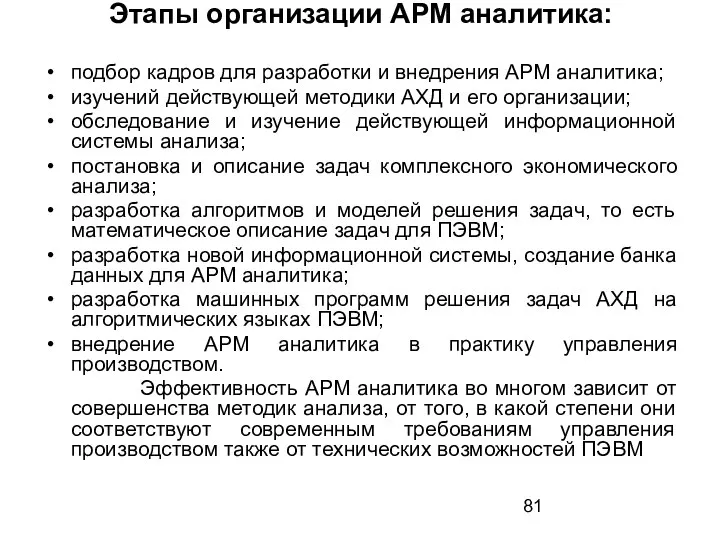 Этапы организации АРМ аналитика:

• подбор кадров для разработки и внедрения АРМ аналитика;
• изучений действующей методики АХД и его организации;
• обследование и изучение действующей информационной системы анализа;
• постановка и описание задач комплексного экономического анализа;
• разработка алгоритмов и моделей решения задач, то есть математическое описание задач для ПЭВМ;
• разработка новой информационной системы, создание банка данных для АРМ аналитика;
• разработка машинных программ решения задач АХД на алгоритмических языках ПЭВМ;
• внедрение АРМ аналитика в практику управления производством.

Эффективность АРМ аналитика во многом зависит от совершенства методик анализа, от того, в какой степени они соответствуют современным требованиям управления производством также от технических возможностей ПЭВМ

81